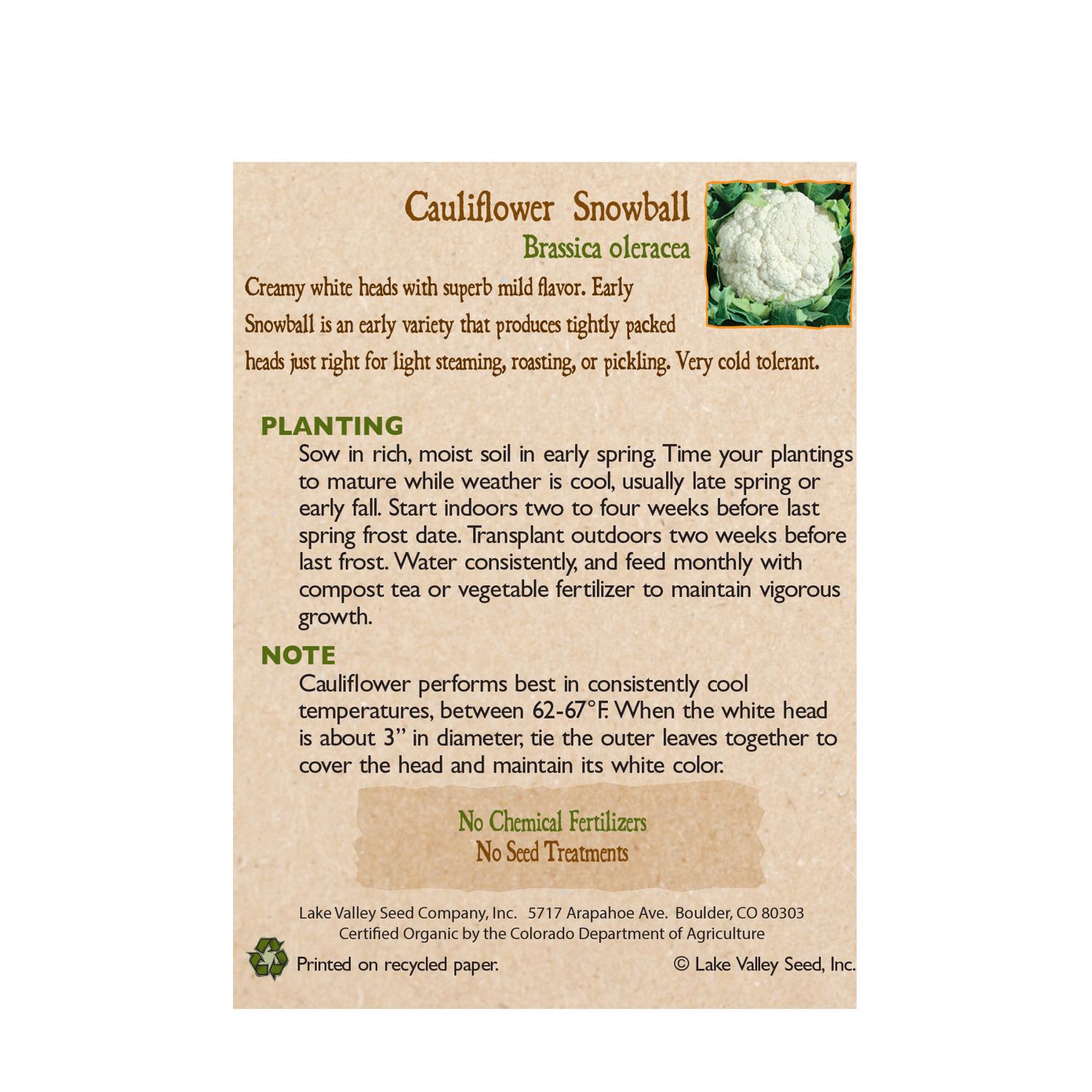 Cauliflower Snowball
Brassica oleracea

Creamy white heads with superb mild flavor. Early Snowball is an early variety that produces tightly packed heads just right for light steaming, roasting, or pickling. Very cold tolerant.

PLANTING

Sow in rich, moist soil in early spring. Time your plantings to mature while weather is cool, usually late spring or early fall. Start indoors two to four weeks before last spring frost date. Transplant outdoors two weeks before last frost. Water consistently, and feed monthly with compost tea or vegetable fertilizer to maintain vigorous growth.

NOTE

Cauliflower performs best in consistently cool temperatures, between 62-67°F. When the white head is about 3" in diameter, tie the outer leaves together to cover the head and maintain its white color.

No Chemical Fertilizers
No Seed Treatments

Lake Valley Seed Company, Inc. 5717 Arapahoe Ave. Boulder, CO 80303
Certified Organic by the Colorado Department of Agriculture

Printed on recycled paper.

© Lake Valley Seed, Inc.